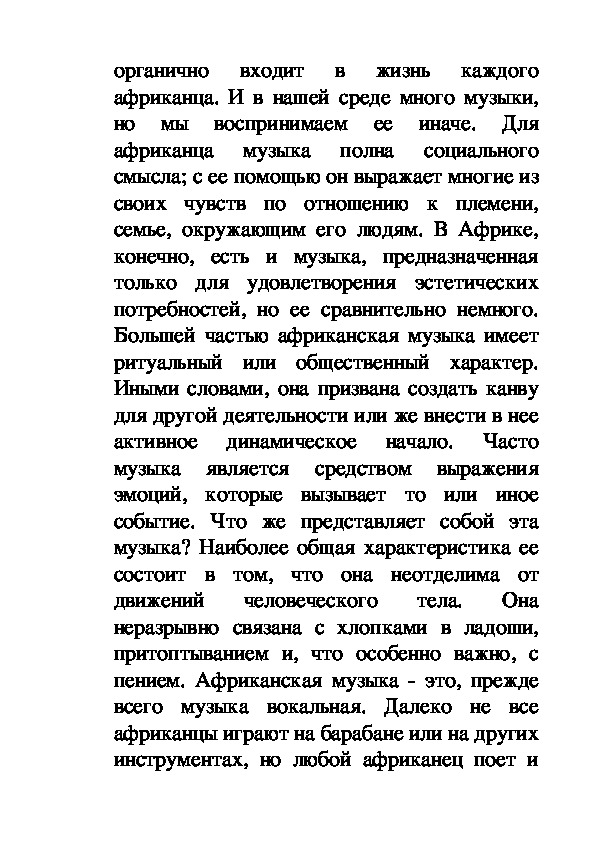 органично входит в жизнь каждого африканца. И в нашей среде много музыки, но мы воспринимаем ее иначе. Для африканца музыка полна социального смысла; с ее помощью он выражает многие из своих чувств по отношению к племени, семье, окружающим его людям. В Африке, конечно, есть и музыка, предназначенная только для удовлетворения эстетических потребностей, но ее сравнительно немного. Большей частью африканская музыка имеет ритуальный или общественный характер. Иными словами, она призвана создать канву для другой деятельности или же внести в нее активное динамическое начало. Часто музыка является средством выражения эмоций, которые вызывает то или иное событие. Что же представляет собой эта музыка? Наиболее общая характеристика ее состоит в том, что она неотделима от движений человеческого тела. Она неразрывно связана с хлопками в ладоши, притоптыванием и, что особенно важно, с пением. Африканская музыка - это, прежде всего музыка вокальная. Далеко не все африканцы играют на барабане или на других инструментах, но любой африканец поет и